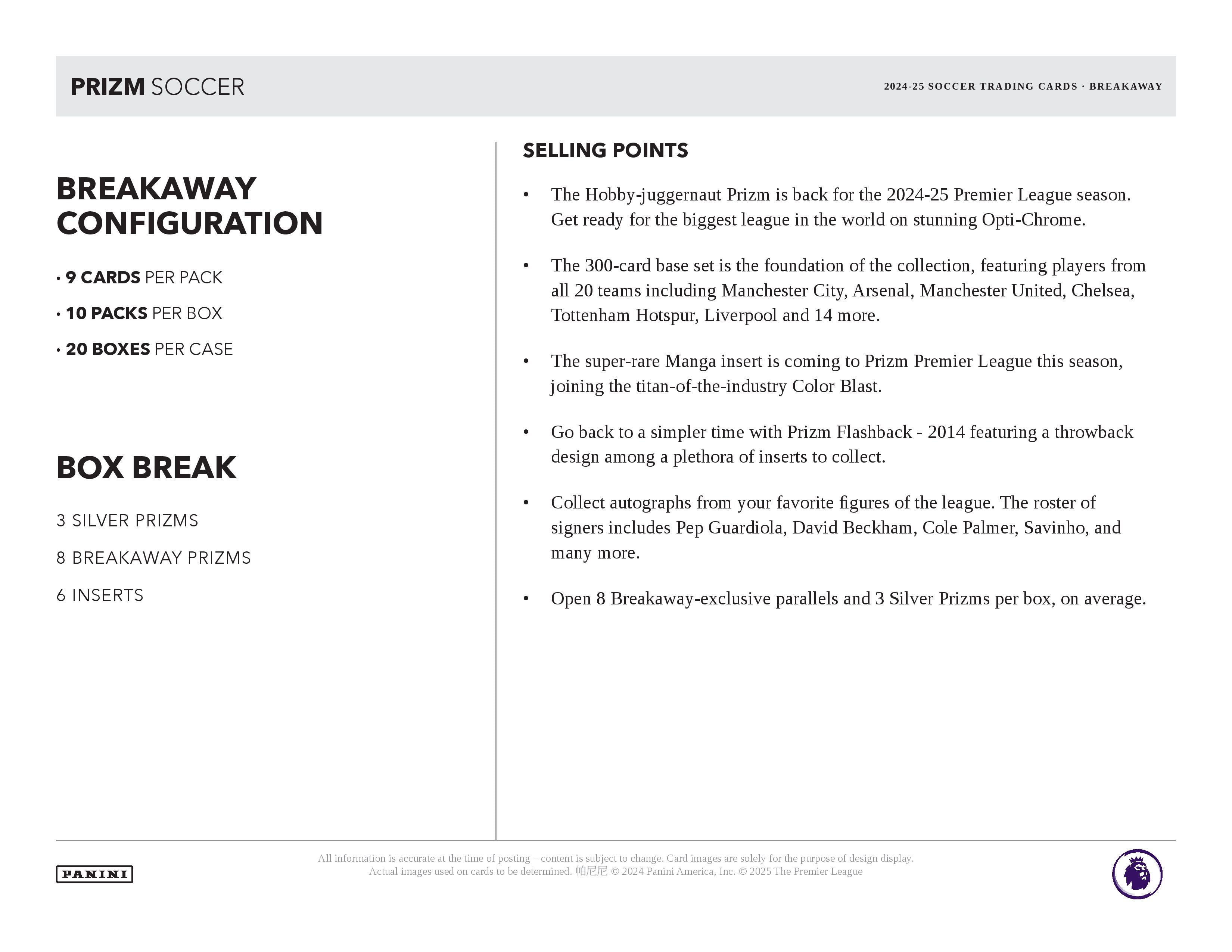 PRIZM SOCCER

2024-25 SOCCER TRADING CARDS · BREAKAWAY

BREAKAWAY CONFIGURATION

• 9 CARDS PER PACK

• 10 PACKS PER BOX

• 20 BOXES PER CASE

BOX BREAK

3 SILVER PRIZMS

8 BREAKAWAY PRIZMS

6 INSERTS

SELLING POINTS

• The Hobby-juggernaut Prizm is back for the 2024-25 Premier League season. Get ready for the biggest league in the world on stunning Opti-Chrome.

• The 300-card base set is the foundation of the collection, featuring players from all 20 teams including Manchester City, Arsenal, Manchester United, Chelsea, Tottenham Hotspur, Liverpool and 14 more.

• The super-rare Manga insert is coming to Prizm Premier League this season, joining the titan-of-the-industry Color Blast.

• Go back to a simpler time with Prizm Flashback - 2014 featuring a throwback design among a plethora of inserts to collect.

• Collect autographs from your favorite figures of the league. The roster of signers includes Pep Guardiola, David Beckham, Cole Palmer, Savinho, and many more.

• Open 8 Breakaway-exclusive parallels and 3 Silver Prizms per box, on average.

PANINI

All information is accurate at the time of posting – content is subject to change. Card images are solely for the purpose of design display. Actual images used on cards to be determined. 帕尼尼 © 2024 Panini America, Inc. © 2025 The Premier League